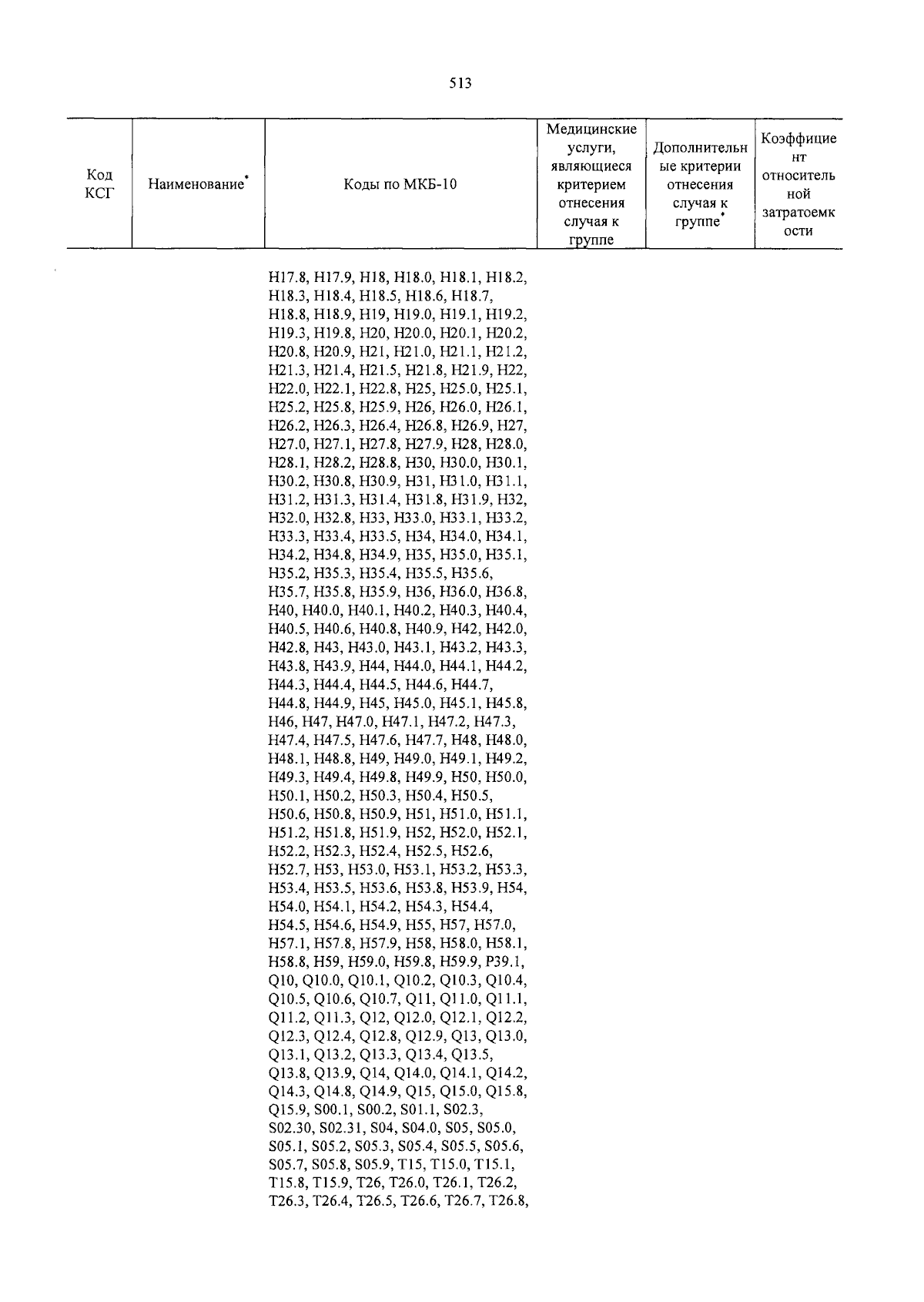 513

| Код КСГ | Наименование* | Коды по МКБ-10 | Медицинские услуги, являющиеся критерием отнесения случая к группе | Дополнительные критерии отнесения случая к группе* | Коэффициент относительной затратоемкости |
|---|---|---|---|---|---|
| | | H17.8, H17.9, H18, H18.0, H18.1, H18.2, H18.3, H18.4, H18.5, H18.6, H18.7, H18.8, H18.9, H19, H19.0, H19.1, H19.2, H19.3, H19.8, H20, H20.0, H20.1, H20.2, H20.8, H20.9, H21, H21.0, H21.1, H21.2, H21.3, H21.4, H21.5, H21.8, H21.9, H22, H22.0, H22.1, H22.8, H25, H25.0, H25.1, H25.2, H25.8, H25.9, H26, H26.0, H26.1, H26.2, H26.3, H26.4, H26.8, H26.9, H27, H27.0, H27.1, H27.8, H27.9, H28, H28.0, H28.1, H28.2, H28.8, H30, H30.0, H30.1, H30.2, H30.8, H30.9, H31, H31.0, H31.1, H31.2, H31.3, H31.4, H31.8, H31.9, H32, H32.0, H32.8, H33, H33.0, H33.1, H33.2, H33.3, H33.4, H33.5, H34, H34.0, H34.1, H34.2, H34.8, H34.9, H35, H35.0, H35.1, H35.2, H35.3, H35.4, H35.5, H35.6, H35.7, H35.8, H35.9, H36, H36.0, H36.8, H40, H40.0, H40.1, H40.2, H40.3, H40.4, H40.5, H40.6, H40.8, H40.9, H42, H42.0, H42.8, H43, H43.0, H43.1, H43.2, H43.3, H43.8, H43.9, H44, H44.0, H44.1, H44.2, H44.3, H44.4, H44.5, H44.6, H44.7, H44.8, H44.9, H45, H45.0, H45.1, H45.8, H46, H47, H47.0, H47.1, H47.2, H47.3, H47.4, H47.5, H47.6, H47.7, H48, H48.0, H48.1, H48.8, H49, H49.0, H49.1, H49.2, H49.3, H49.4, H49.8, H49.9, H50, H50.0, H50.1, H50.2, H50.3, H50.4, H50.5, H50.6, H50.8, H50.9, H51, H51.0, H51.1, H51.2, H51.8, H51.9, H52, H52.0, H52.1, H52.2, H52.3, H52.4, H52.5, H52.6, H52.7, H53, H53.0, H53.1, H53.2, H53.3, H53.4, H53.5, H53.6, H53.8, H53.9, H54, H54.0, H54.1, H54.2, H54.3, H54.4, H54.5, H54.6, H54.9, H55, H57, H57.0, H57.1, H57.8, H57.9, H58, H58.0, H58.1, H58.8, H59, H59.0, H59.8, H59.9, P39.1, Q10, Q10.0, Q10.1, Q10.2, Q10.3, Q10.4, Q10.5, Q10.6, Q10.7, Q11, Q11.0, Q11.1, Q11.2, Q11.3, Q12, Q12.0, Q12.1, Q12.2, Q12.3, Q12.4, Q12.8, Q12.9, Q13, Q13.0, Q13.1, Q13.2, Q13.3, Q13.4, Q13.5, Q13.8, Q13.9, Q14, Q14.0, Q14.1, Q14.2, Q14.3, Q14.8, Q14.9, Q15, Q15.0, Q15.8, Q15.9, S00.1, S00.2, S01.1, S02.3, S02.30, S02.31, S04, S04.0, S05, S05.0, S05.1, S05.2, S05.3, S05.4, S05.5, S05.6, S05.7, S05.8, S05.9, T15, T15.0, T15.1, T15.8, T15.9, T26, T26.0, T26.1, T26.2, T26.3, T26.4, T26.5, T26.6, T26.7, T26.8, | | | |